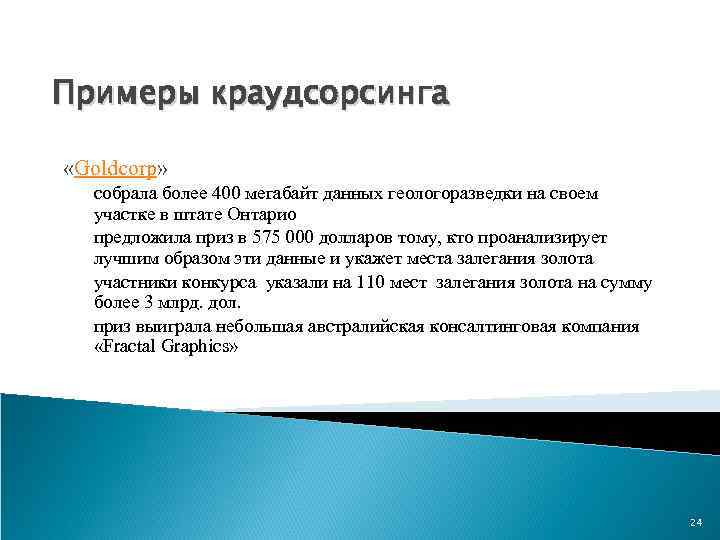 Примеры краудсорсинга

«Goldcorp»

собрала более 400 мегабайт данных геологоразведки на своем участке в штате Онтарио

предложила приз в 575 000 долларов тому, кто проанализирует лучшим образом эти данные и укажет места залегания золота

участники конкурса указали на 110 мест залегания золота на сумму более 3 млрд. дол.

приз выиграла небольшая австралийская консалтинговая компания «Fractal Graphics»

24